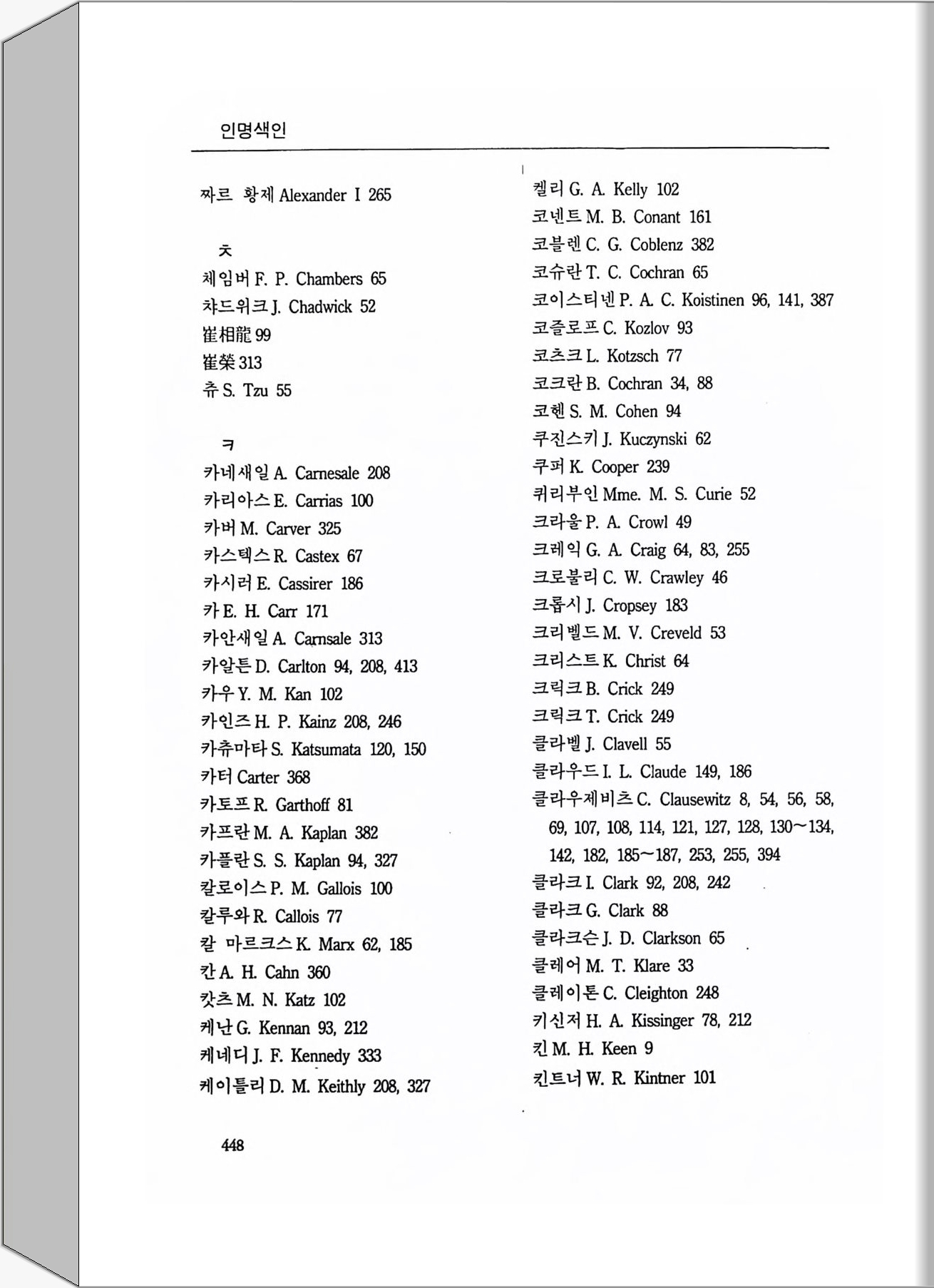 인명색인

짜르 황제 Alexander I 265

ㅊ

체임버 F. P. Chambers 65
챠드위크 J. Chadwick 52
崔相龍 99
崔榮 313
츄 S. Tzu 55

ㅋ

카네새일 A. Carnesale 208
카리아스 E. Carrias 100
카버 M. Carver 325
카스텍스 R. Castex 67
카시러 E. Cassirer 186
카 E. H. Carr 171
카안새일 A. Carnsale 313
카알튼 D. Carlton 94, 208, 413
카우 Y. M. Kan 102
카인즈 H. P. Kainz 208, 246
카츄마타 S. Katsumata 120, 150
카터 Carter 368
카토프 R. Garthoff 81
카프란 M. A. Kaplan 382
카플란 S. S. Kaplan 94, 327
칼로이스 P. M. Gallois 100
칼루와 R. Callois 77
칼 마르크스 K. Marx 62, 185
칸 A. H. Cahn 360
캇츠 M. N. Katz 102
케난 G. Kennan 93, 212
케네디 J. F. Kennedy 333
케이틀리 D. M. Keithly 208, 327

켈리 G. A. Kelly 102
코넨트 M. B. Conant 161
코블렌 C. G. Coblenz 382
코슈란 T. C. Cochran 65
코이스티넨 P. A. C. Koistinen 96, 141, 387
코즐로프 C. Kozlov 93
코츠크 L. Kotzsch 77
코크란 B. Cochran 34, 88
코헨 S. M. Cohen 94
쿠진스키 J. Kuczynski 62
쿠퍼 K. Cooper 239
퀴리부인 Mme. M. S. Curie 52
크라울 P. A. Crowl 49
크레익 G. A. Craig 64, 83, 255
크로불리 C. W. Crawley 46
크롭시 J. Cropsey 183
크리벨드 M. V. Creveld 53
크리스트 K. Christ 64
크릭크 B. Crick 249
크릭크 T. Crick 249
클라벨 J. Clavell 55
클라우드 I. L. Claude 149, 186
클라우제비츠 C. Clausewitz 8, 54, 56, 58, 69, 107, 108, 114, 121, 127, 128, 130~134, 142, 182, 185~187, 253, 255, 394
클라크 I. Clark 92, 208, 242
클라크 G. Clark 88
클라크슨 J. D. Clarkson 65
클레어 M. T. Klare 33
클레이톤 C. Cleighton 248
키신저 H. A. Kissinger 78, 212
킨 M. H. Keen 9
킨트너 W. R. Kintner 101

448